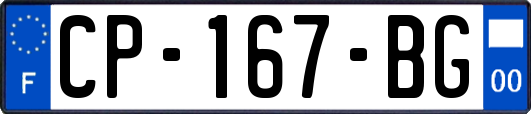 F

CP-167-BG

00